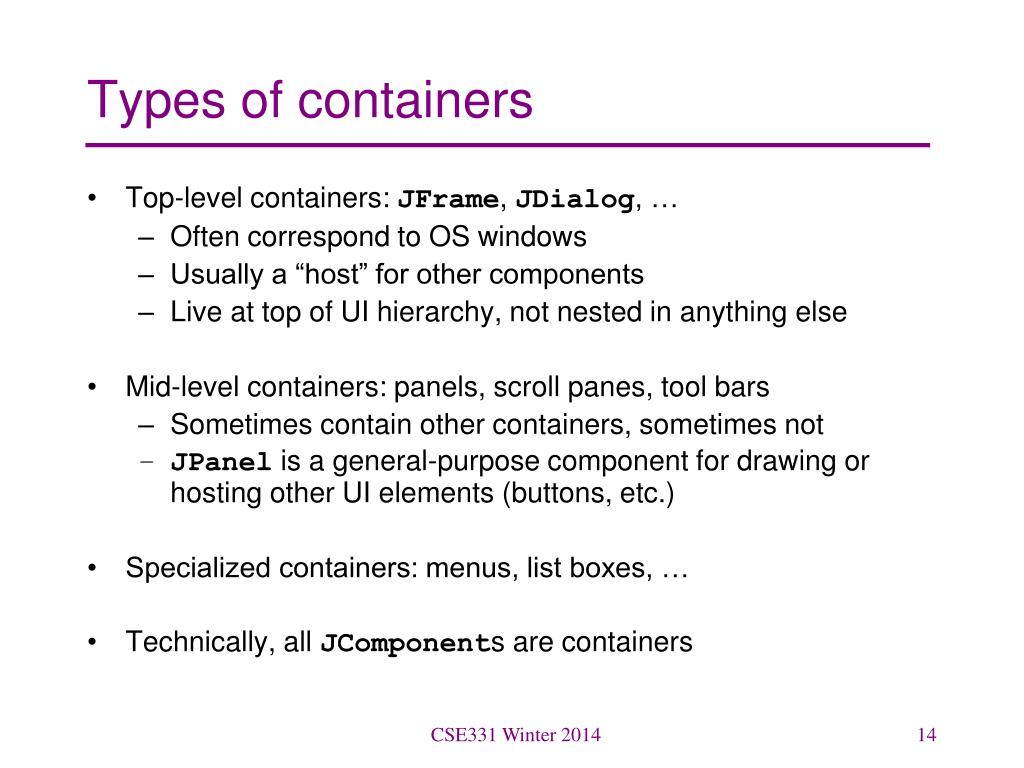 Types of containers

• Top-level containers: JFrame, JDialog, …
  – Often correspond to OS windows
  – Usually a “host” for other components
  – Live at top of UI hierarchy, not nested in anything else

• Mid-level containers: panels, scroll panes, tool bars
  – Sometimes contain other containers, sometimes not
  – JPanel is a general-purpose component for drawing or hosting other UI elements (buttons, etc.)

• Specialized containers: menus, list boxes, …

• Technically, all JComponents are containers

CSE331 Winter 2014

14